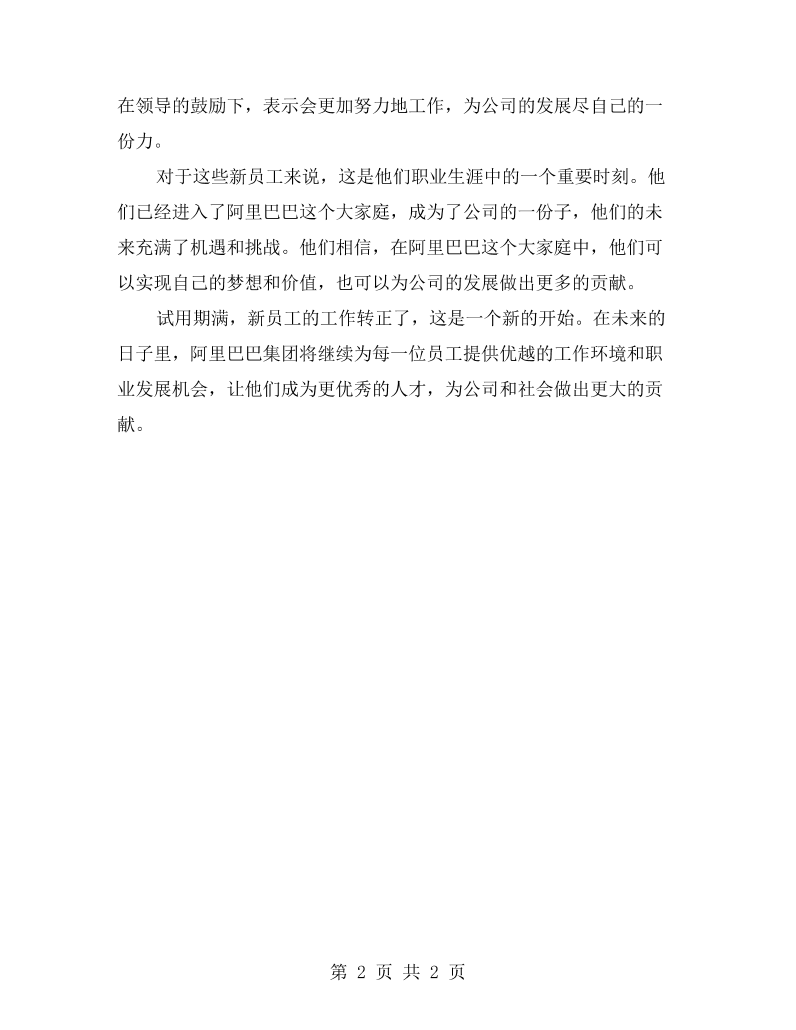 在领导的鼓励下，表示会更加努力地工作，为公司的发展尽自己的一份力。

对于这些新员工来说，这是他们职业生涯中的一个重要时刻。他们已经进入了阿里巴巴这个大家庭，成为了公司的一份子，他们的未来充满了机遇和挑战。他们相信，在阿里巴巴这个大家庭中，他们可以实现自己的梦想和价值，也可以为公司的发展做出更多的贡献。

试用期满，新员工的工作转正了，这是一个新的开始。在未来的日子里，阿里巴巴集团将继续为每一位员工提供优越的工作环境和职业发展机会，让他们成为更优秀的人才，为公司和社会做出更大的贡献。

第2页 共2页